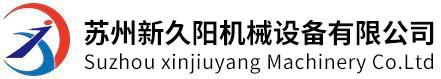 苏州新久阳机械设备有限公司
Suzhou xinjiuyang Machinery Co.Ltd